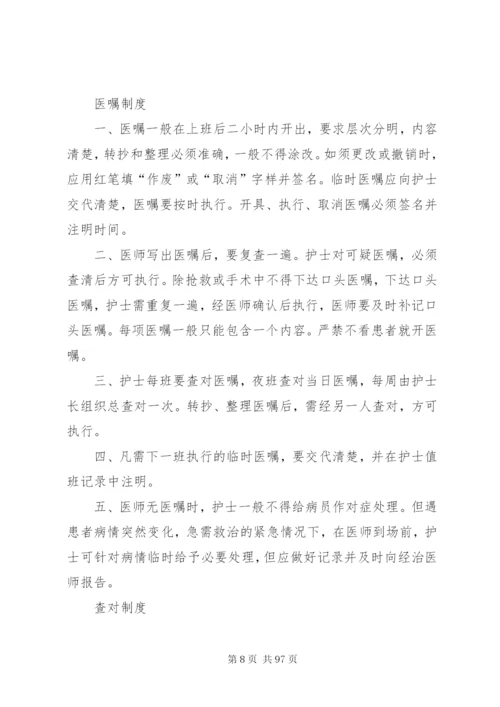 医嘱制度

一、医嘱一般在上班后二小时内开出，要求层次分明，内容清楚，转抄和整理必须准确，一般不得涂改。如须更改或撤销时，应用红笔填“作废”或“取消”字样并签名。临时医嘱应向护士交代清楚，医嘱要按时执行。开具、执行、取消医嘱必须签名并注明时间。

二、医师写出医嘱后，要复查一遍。护士对可疑医嘱，必须查清后方可执行。除抢救或手术中不得下达口头医嘱，下达口头医嘱，护士需重复一遍，经医师确认后执行，医师要及时补记口头医嘱。每项医嘱一般只能包含一个内容。严禁不看患者就开医嘱。

三、护士每班要查对医嘱，夜班查对当日医嘱，每周由护士长组织总查对一次。转抄、整理医嘱后，需经另一人查对，方可执行。

四、凡需下一班执行的临时医嘱，要交代清楚，并在护士值班记录中注明。

五、医师无医嘱时，护士一般不得给病员作对症处理。但遇患者病情突然变化，急需救治的紧急情况下，在医师到场前，护士可针对病情临时给予必要处理，但应做好记录并及时向经治医师报告。

查对制度

第 8 页 共 97 页